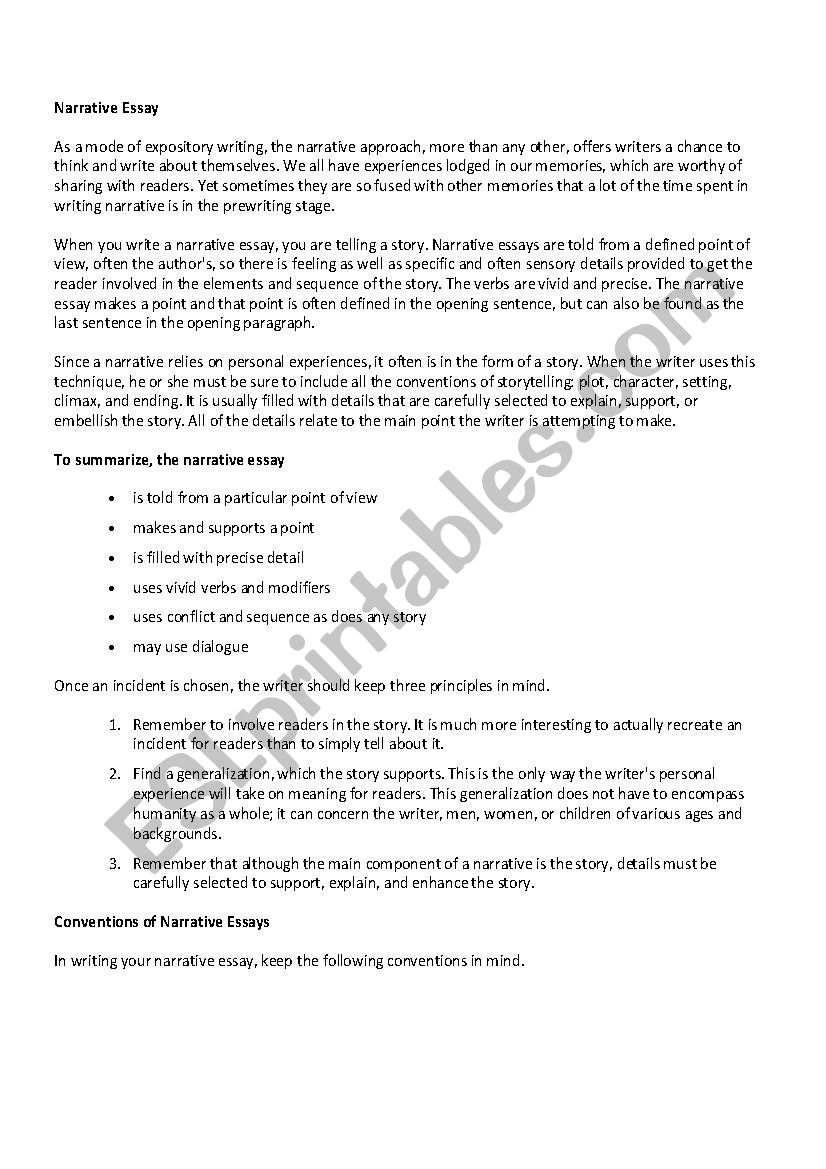 Narrative Essay

As a mode of expository writing, the narrative approach, more than any other, offers writers a chance to think and write about themselves. We all have experiences lodged in our memories, which are worthy of sharing with readers. Yet sometimes they are so fused with other memories that a lot of the time spent in writing narrative is in the prewriting stage.

When you write a narrative essay, you are telling a story. Narrative essays are told from a defined point of view, often the author's, so there is feeling as well as specific and often sensory details provided to get the reader involved in the elements and sequence of the story. The verbs are vivid and precise. The narrative essay makes a point and that point is often defined in the opening sentence, but can also be found as the last sentence in the opening paragraph.

Since a narrative relies on personal experiences, it often is in the form of a story. When the writer uses this technique, he or she must be sure to include all the conventions of storytelling: plot, character, setting, climax, and ending. It is usually filled with details that are carefully selected to explain, support, or embellish the story. All of the details relate to the main point the writer is attempting to make.

To summarize, the narrative essay

• is told from a particular point of view
• makes and supports a point
• is filled with precise detail
• uses vivid verbs and modifiers
• uses conflict and sequence as does any story
• may use dialogue

Once an incident is chosen, the writer should keep three principles in mind.

1. Remember to involve readers in the story. It is much more interesting to actually recreate an incident for readers than to simply tell about it.
2. Find a generalization, which the story supports. This is the only way the writer's personal experience will take on meaning for readers. This generalization does not have to encompass humanity as a whole; it can concern the writer, men, women, or children of various ages and backgrounds.
3. Remember that although the main component of a narrative is the story, details must be carefully selected to support, explain, and enhance the story.

Conventions of Narrative Essays

In writing your narrative essay, keep the following conventions in mind.

ESLprintables.com